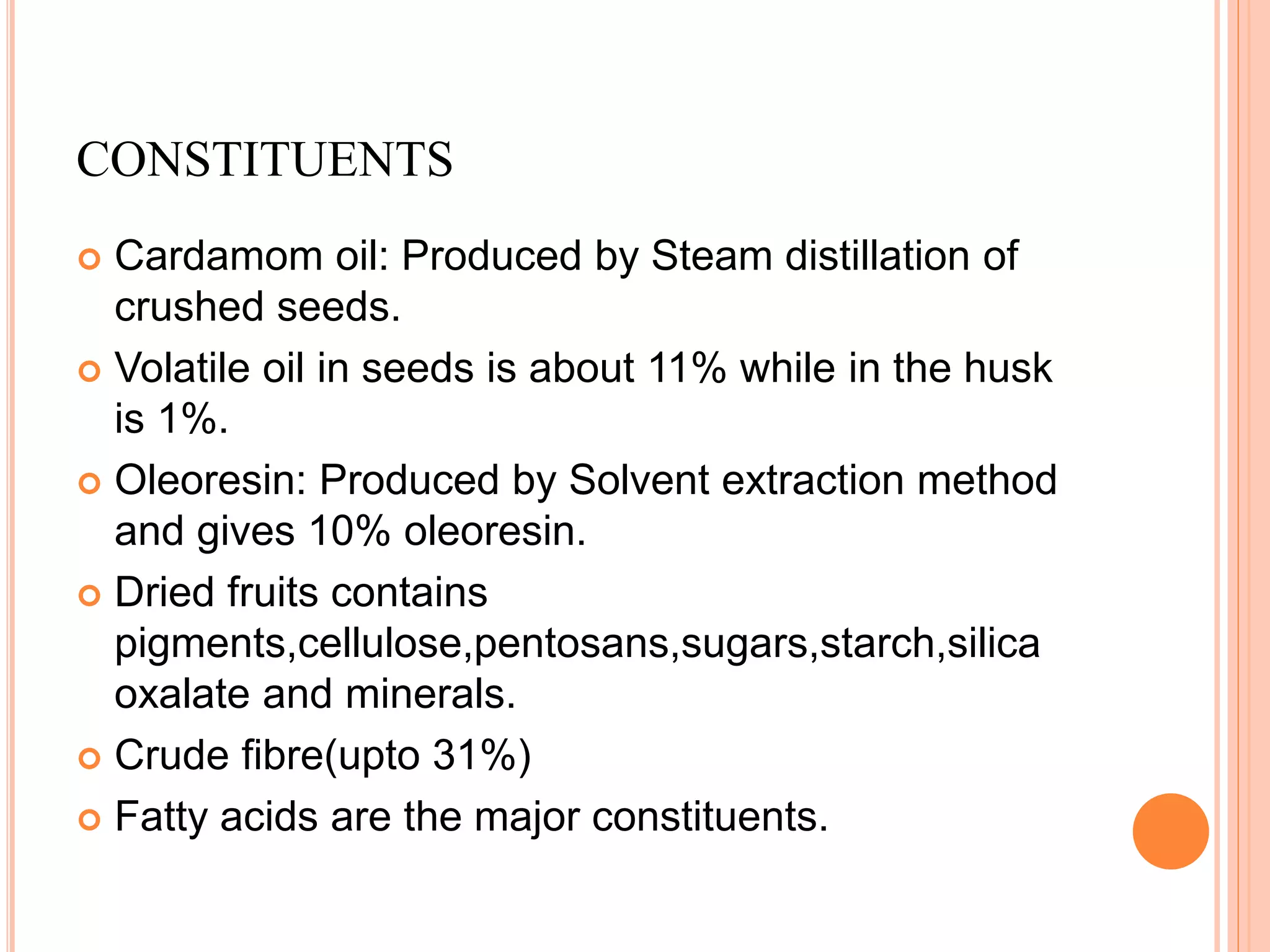 CONSTITUENTS

Cardamom oil: Produced by Steam distillation of crushed seeds.

Volatile oil in seeds is about 11% while in the husk is 1%.

Oleoresin: Produced by Solvent extraction method and gives 10% oleoresin.

Dried fruits contains pigments,cellulose,pentosans,sugars,starch,silica oxalate and minerals.

Crude fibre(upto 31%)

Fatty acids are the major constituents.